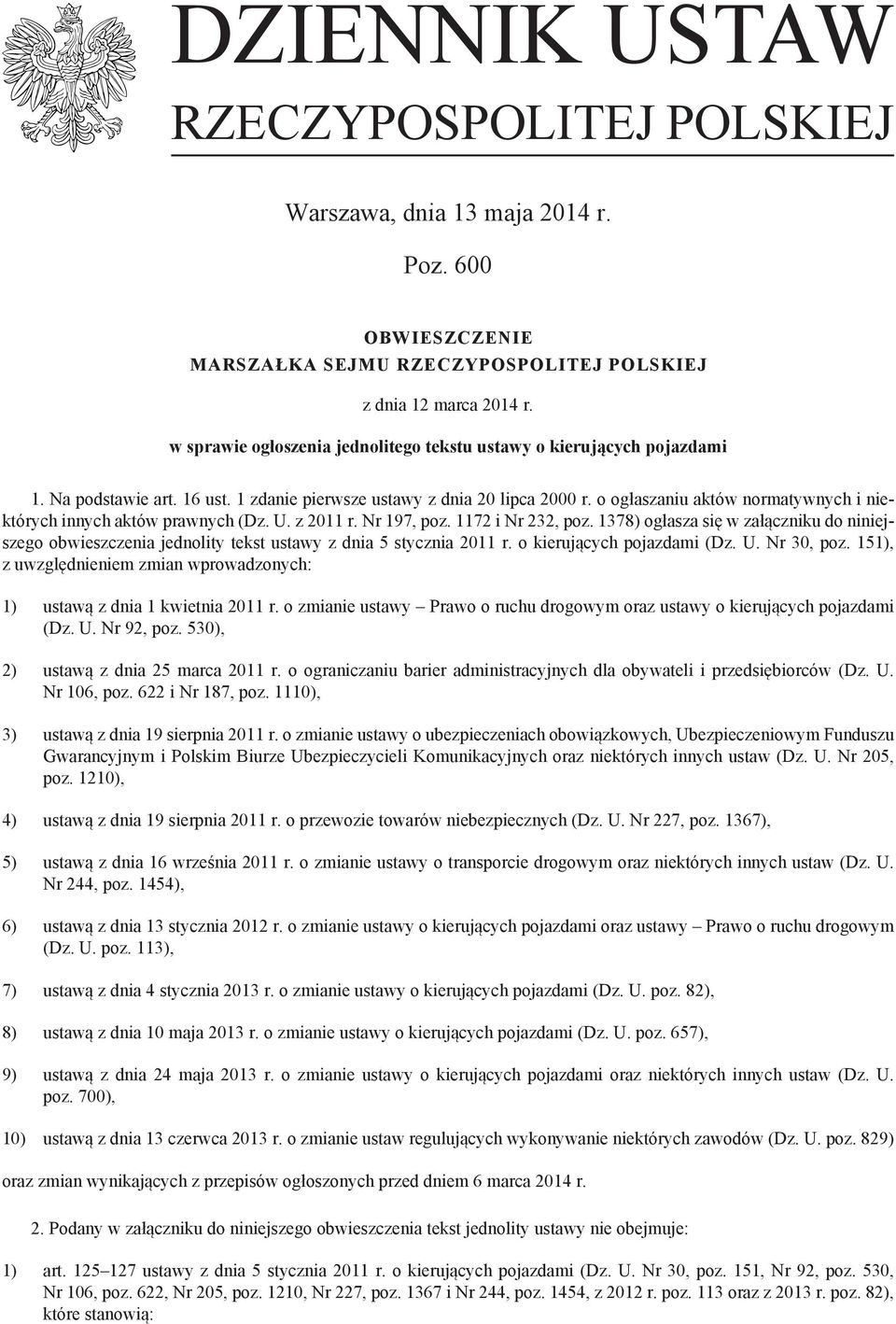 DZIENNIK USTAW
RZECZYPOSPOLITEJ POLSKIEJ

Warszawa, dnia 13 maja 2014 r.

Poz. 600

OBWIESZCZENIE
MARSZAŁKA SEJMU RZECZYPOSPOLITEJ POLSKIEJ

z dnia 12 marca 2014 r.

w sprawie ogłoszenia jednolitego tekstu ustawy o kierujących pojazdami

1. Na podstawie art. 16 ust. 1 zdanie pierwsze ustawy z dnia 20 lipca 2000 r. o ogłaszaniu aktów normatywnych i niektórych innych aktów prawnych (Dz. U. z 2011 r. Nr 197, poz. 1172 i Nr 232, poz. 1378) ogłasza się w załączniku do niniejszego obwieszczenia jednolity tekst ustawy z dnia 5 stycznia 2011 r. o kierujących pojazdami (Dz. U. Nr 30, poz. 151), z uwzględnieniem zmian wprowadzonych:

1) ustawą z dnia 1 kwietnia 2011 r. o zmianie ustawy – Prawo o ruchu drogowym oraz ustawy o kierujących pojazdami (Dz. U. Nr 92, poz. 530),

2) ustawą z dnia 25 marca 2011 r. o ograniczaniu barier administracyjnych dla obywateli i przedsiębiorców (Dz. U. Nr 106, poz. 622 i Nr 187, poz. 1110),

3) ustawą z dnia 19 sierpnia 2011 r. o zmianie ustawy o ubezpieczeniach obowiązkowych, Ubezpieczeniowym Funduszu Gwarancyjnym i Polskim Biurze Ubezpieczycieli Komunikacyjnych oraz niektórych innych ustaw (Dz. U. Nr 205, poz. 1210),

4) ustawą z dnia 19 sierpnia 2011 r. o przewozie towarów niebezpiecznych (Dz. U. Nr 227, poz. 1367),

5) ustawą z dnia 16 września 2011 r. o zmianie ustawy o transporcie drogowym oraz niektórych innych ustaw (Dz. U. Nr 244, poz. 1454),

6) ustawą z dnia 13 stycznia 2012 r. o zmianie ustawy o kierujących pojazdami oraz ustawy – Prawo o ruchu drogowym (Dz. U. poz. 113),

7) ustawą z dnia 4 stycznia 2013 r. o zmianie ustawy o kierujących pojazdami (Dz. U. poz. 82),

8) ustawą z dnia 10 maja 2013 r. o zmianie ustawy o kierujących pojazdami (Dz. U. poz. 657),

9) ustawą z dnia 24 maja 2013 r. o zmianie ustawy o kierujących pojazdami oraz niektórych innych ustaw (Dz. U. poz. 700),

10) ustawą z dnia 13 czerwca 2013 r. o zmianie ustaw regulujących wykonywanie niektórych zawodów (Dz. U. poz. 829)

oraz zmian wynikających z przepisów ogłoszonych przed dniem 6 marca 2014 r.

2. Podany w załączniku do niniejszego obwieszczenia tekst jednolity ustawy nie obejmuje:

1) art. 125–127 ustawy z dnia 5 stycznia 2011 r. o kierujących pojazdami (Dz. U. Nr 30, poz. 151, Nr 92, poz. 530, Nr 106, poz. 622, Nr 205, poz. 1210, Nr 227, poz. 1367 i Nr 244, poz. 1454, z 2012 r. poz. 113 oraz z 2013 r. poz. 82), które stanowią: